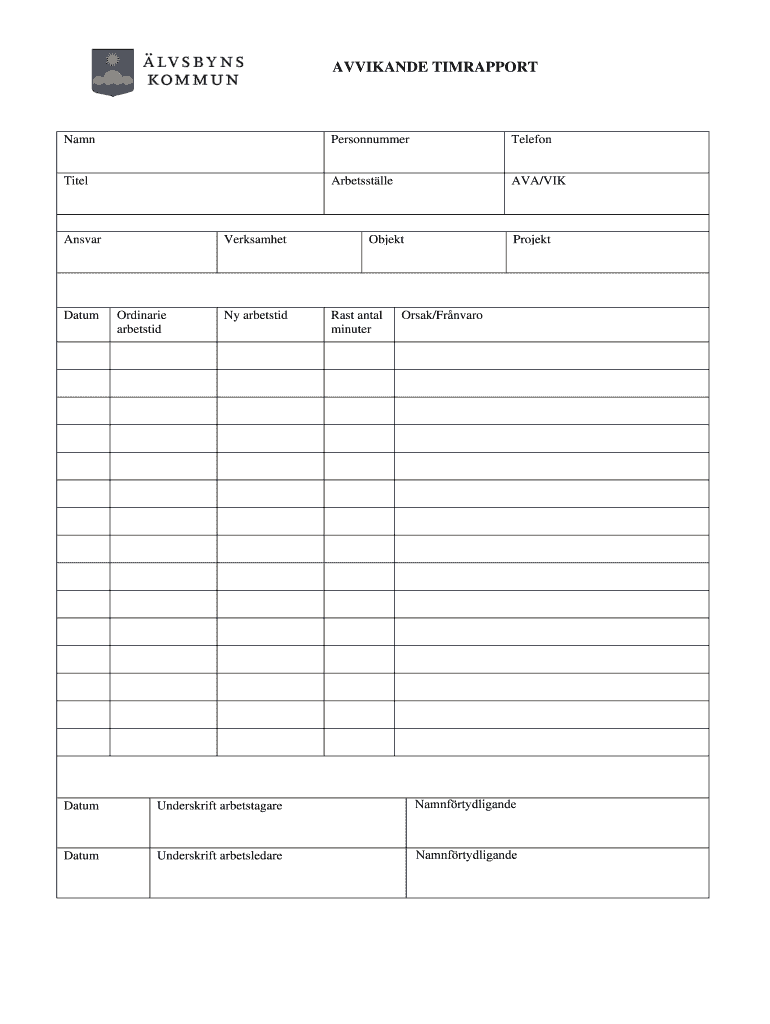 ÄLVSBYNS KOMMUN

AVVIKANDE TIMRAPPORT

| Namn | Personnummer | Telefon |
|---|---|---|
| Titel | Arbetsställe | AVA/VIK |

| Ansvar | Verksamhet | Objekt | Projekt |
|---|---|---|---|

| Datum | Ordinarie arbetstid | Ny arbetstid | Rast antal minuter | Orsak/Frånvaro |
|---|---|---|---|---|
| | | | | |
| | | | | |
| | | | | |
| | | | | |
| | | | | |
| | | | | |
| | | | | |
| | | | | |
| | | | | |
| | | | | |
| | | | | |
| | | | | |
| | | | | |
| | | | | |
| | | | | |

| Datum | Underskrift arbetstagare | Namnförtydligande |
|---|---|---|
| Datum | Underskrift arbetsledare | Namnförtydligande |